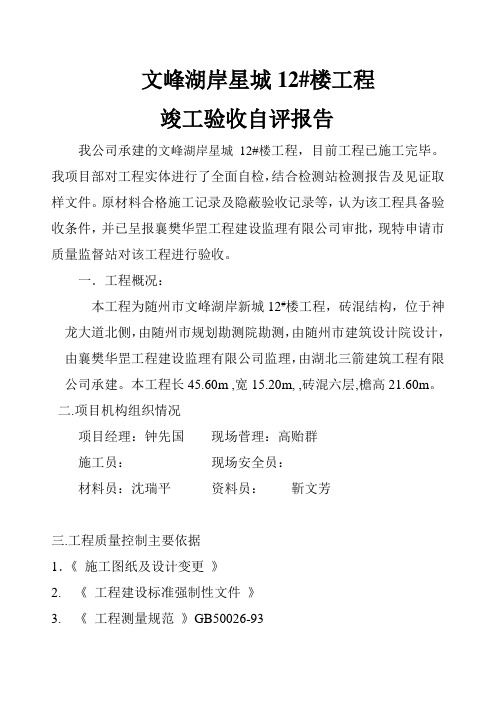 文峰湖岸星城 12#楼工程

竣工验收自评报告

我公司承建的文峰湖岸星城 12#楼工程，目前工程已施工完毕。我项目部对工程实体进行了全面自检，结合检测站检测报告及见证取样文件。原材料合格施工记录及隐蔽验收记录等，认为该工程具备验收条件，并已呈报襄樊华罡工程建设监理有限公司审批，现特申请市质量监督站对该工程进行验收。

一．工程概况：

本工程为随州市文峰湖岸新城 12#楼工程，砖混结构，位于神龙大道北侧，由随州市规划勘测院勘测，由随州市建筑设计院设计，由襄樊华罡工程建设监理有限公司监理，由湖北三箭建筑工程有限公司承建。本工程长 45.60m ,宽 15.20m, ,砖混六层,檐高 21.60m。

二.项目机构组织情况

项目经理：钟先国　　现场管理：高贻群

施工员：　　现场安全员：

材料员：沈瑞平　　资料员：　靳文芳

三.工程质量控制主要依据

1.《 施工图纸及设计变更 》

2. 《 工程建设标准强制性文件 》

3. 《 工程测量规范 》GB50026-93